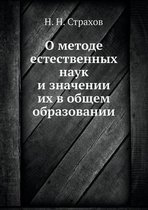 Н. Н. Страхов

О методе естественных наук и значении их в общем образовании